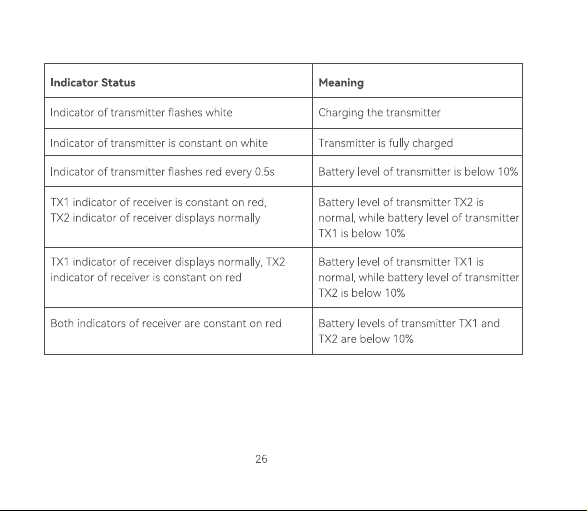 | Indicator Status | Meaning |
|---|---|
| Indicator of transmitter flashes white | Charging the transmitter |
| Indicator of transmitter is constant on white | Transmitter is fully charged |
| Indicator of transmitter flashes red every 0.5s | Battery level of transmitter is below 10% |
| TX1 indicator of receiver is constant on red, TX2 indicator of receiver displays normally | Battery level of transmitter TX2 is normal, while battery level of transmitter TX1 is below 10% |
| TX1 indicator of receiver displays normally, TX2 indicator of receiver is constant on red | Battery level of transmitter TX1 is normal, while battery level of transmitter TX2 is below 10% |
| Both indicators of receiver are constant on red | Battery levels of transmitter TX1 and TX2 are below 10% |

26